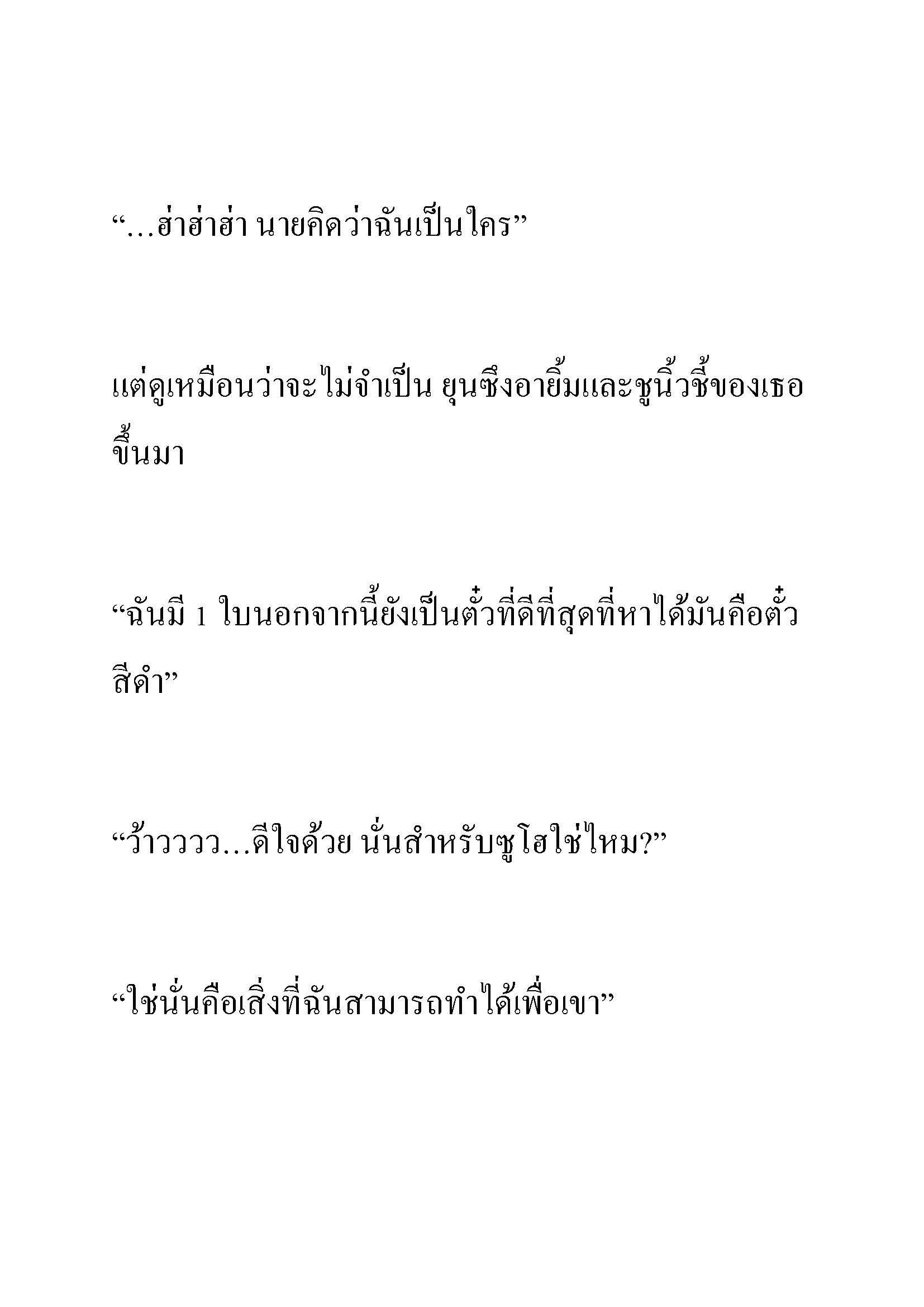 “…ฮ่าฮ่าฮ่า นายคิดว่าฉันเป็นใคร”

แต่ดูเหมือนว่าจะไม่จำเป็น ยุนซึงอายิ้มและชูนิ้วชี้ของเธอขึ้นมา

“ฉันมี 1 ใบนอกจากนี้ยังเป็นตั๋วที่ดีที่สุดที่หาได้มันคือตั๋วสีดำ”

“ว้าวววว…ดีใจด้วย นั่นสำหรับซูโฮใช่ไหม?”

“ใช่นั่นคือเสิ่งที่ฉันสามารถทำได้เพื่อเขา”